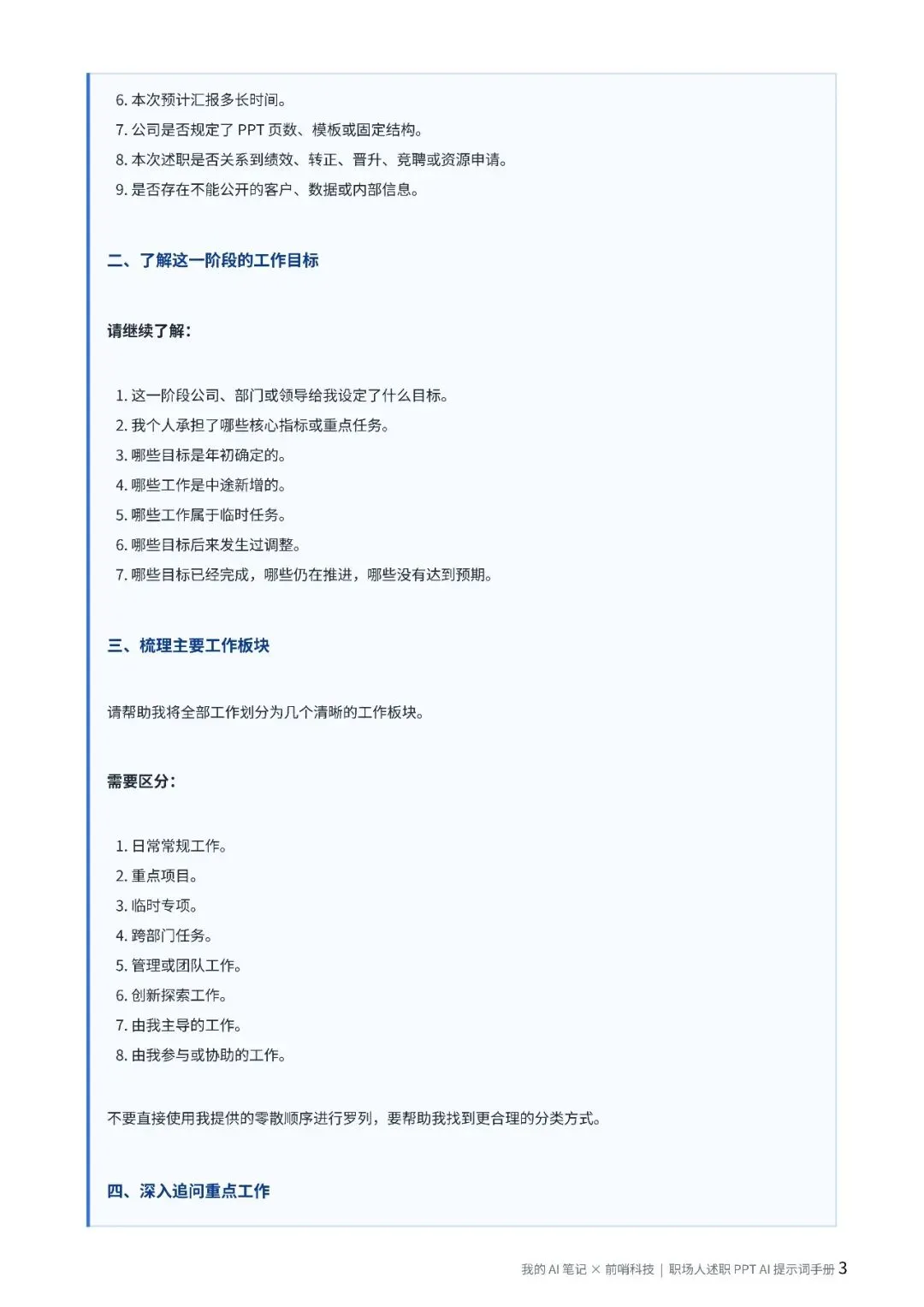 6. 本次预计汇报多长时间。
7. 公司是否规定了 PPT 页数、模板或固定结构。
8. 本次述职是否关系到绩效、转正、晋升、竞聘或资源申请。
9. 是否存在不能公开的客户、数据或内部信息。

二、了解这一阶段的工作目标

请继续了解：

1. 这一阶段公司、部门或领导给我设定了什么目标。
2. 我个人承担了哪些核心指标或重点任务。
3. 哪些目标是年初确定的。
4. 哪些工作是中途新增的。
5. 哪些工作属于临时任务。
6. 哪些目标后来发生过调整。
7. 哪些目标已经完成，哪些仍在推进，哪些没有达到预期。

三、梳理主要工作板块

请帮助我将全部工作划分为几个清晰的工作板块。

需要区分：

1. 日常常规工作。
2. 重点项目。
3. 临时专项。
4. 跨部门任务。
5. 管理或团队工作。
6. 创新探索工作。
7. 由我主导的工作。
8. 由我参与或协助的工作。

不要直接使用我提供的零散顺序进行罗列，要帮助我找到更合理的分类方式。

四、深入追问重点工作

我的 AI 笔记 × 前哨科技 | 职场人述职 PPT AI 提示词手册 3